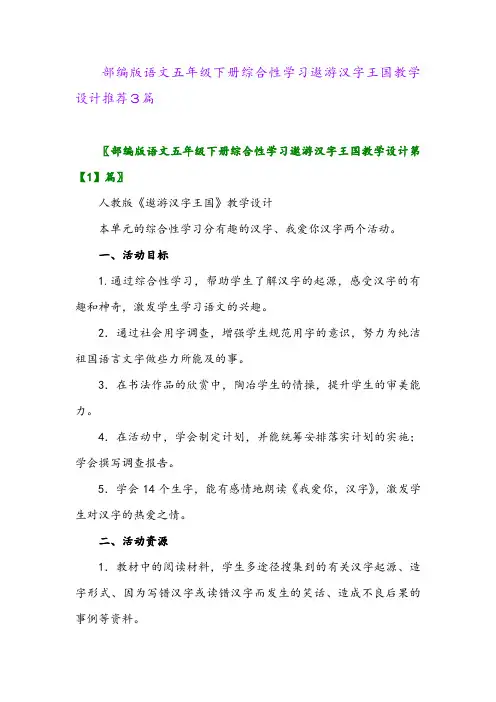 部编版语文五年级下册综合性学习遨游汉字王国教学设计推荐3篇

〖部编版语文五年级下册综合性学习遨游汉字王国教学设计第【1】篇〗

人教版《遨游汉字王国》教学设计

本单元的综合性学习分有趣的汉字、我爱你汉字两个活动。

一、活动目标

1. 通过综合性学习，帮助学生了解汉字的起源，感受汉字的有趣和神奇，激发学生学习语文的兴趣。

2. 通过社会用字调查，增强学生规范用字的意识，努力为纯洁祖国语言文字做些力所能及的事。

3. 在书法作品的欣赏中，陶冶学生的情操，提升学生的审美能力。

4. 在活动中，学会制定计划，并能统筹安排落实计划的实施；学会撰写调查报告。

5. 学会 14 个生字，能有感情地朗读《我爱你，汉字》，激发学生对汉字的热爱之情。

二、活动资源

1. 教材中的阅读材料，学生多途径搜集到的有关汉字起源、造字形式、因为写错汉字或读错汉字而发生的笑话、造成不良后果的事例等资料。